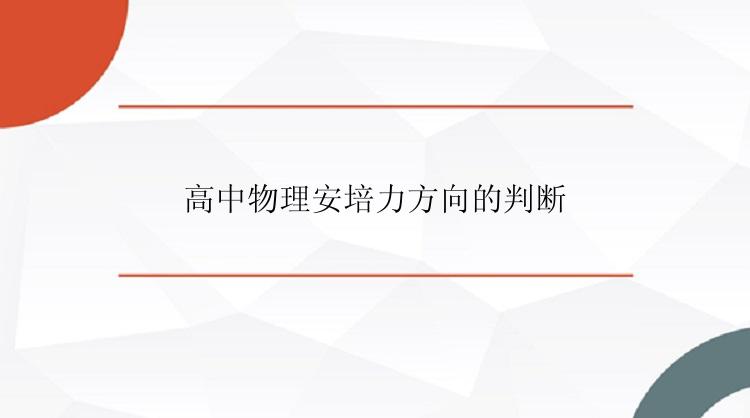 高中物理安培力方向的判断